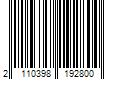 2 110398 192800